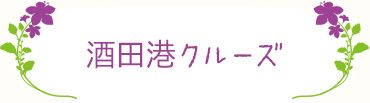 酒田港クルーズ